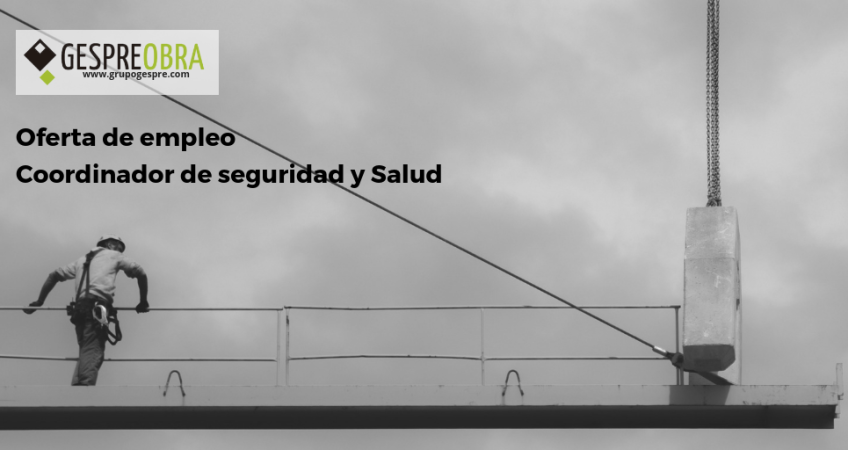 GESPREOBRA
www.grupogespre.com

Oferta de empleo
Coordinador de seguridad y Salud